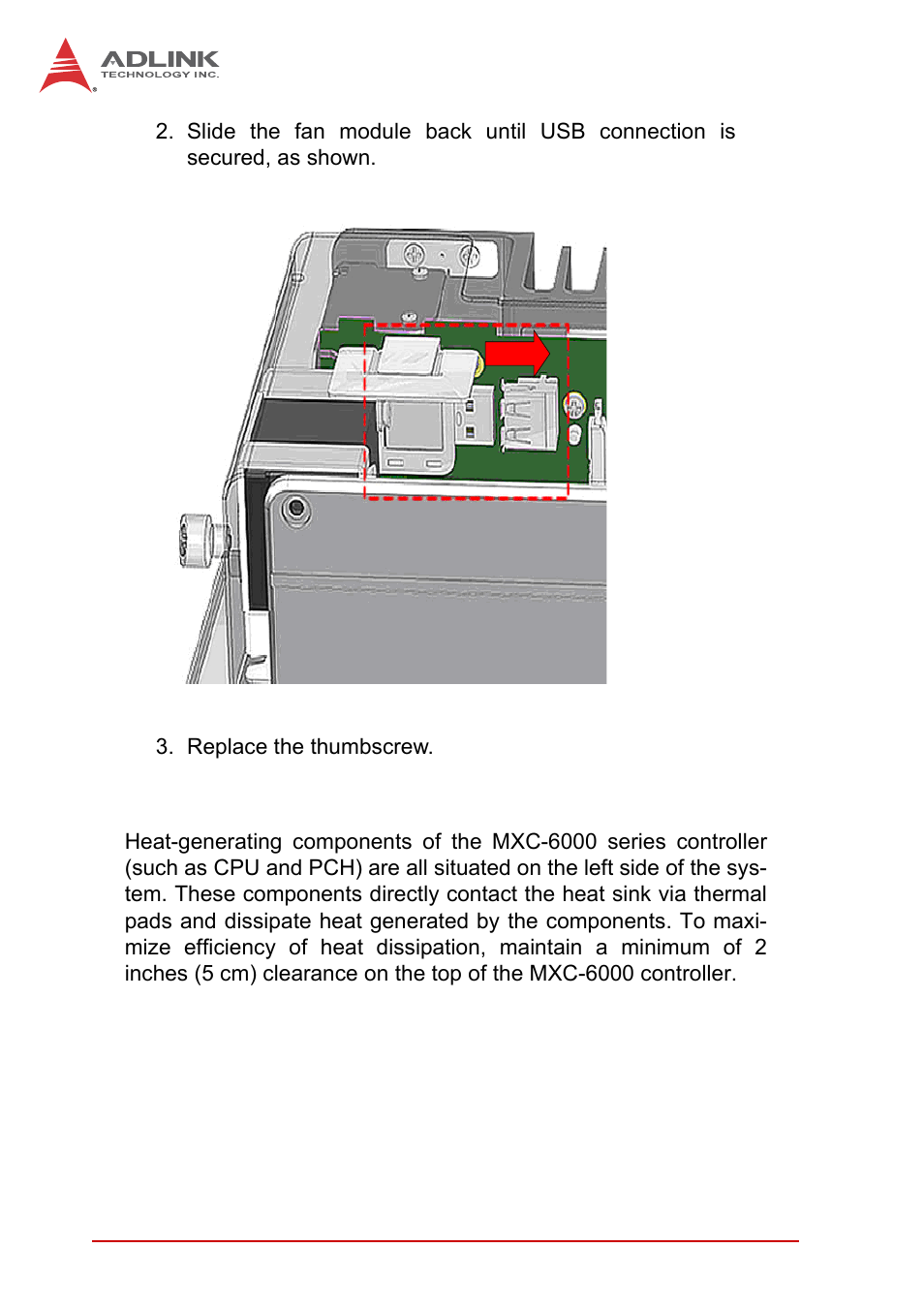 ADLINK
TECHNOLOGY INC.

2. Slide the fan module back until USB connection is secured, as shown.

3. Replace the thumbscrew.

Heat-generating components of the MXC-6000 series controller (such as CPU and PCH) are all situated on the left side of the system. These components directly contact the heat sink via thermal pads and dissipate heat generated by the components. To maximize efficiency of heat dissipation, maintain a minimum of 2 inches (5 cm) clearance on the top of the MXC-6000 controller.